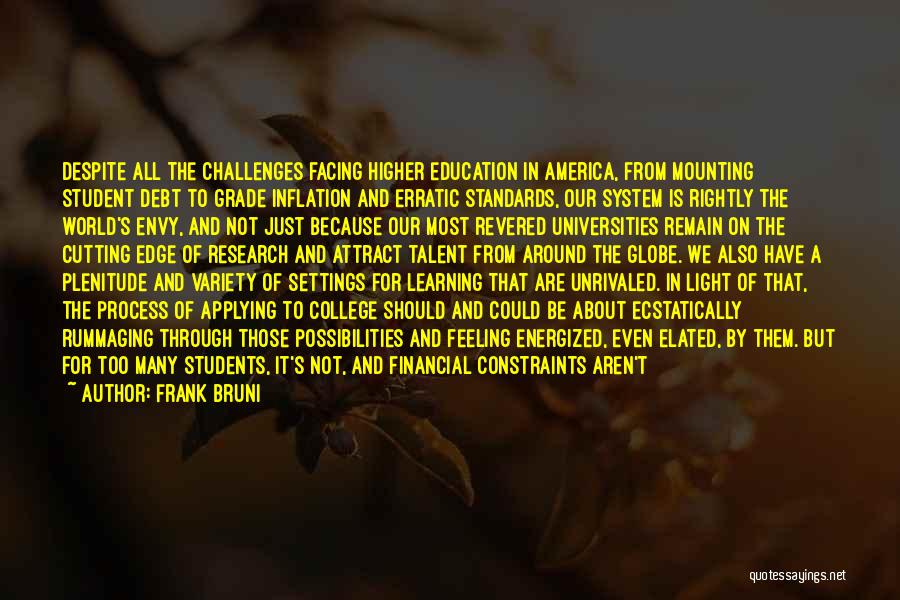 DESPITE ALL THE CHALLENGES FACING HIGHER EDUCATION IN AMERICA, FROM MOUNTING STUDENT DEBT TO GRADE INFLATION AND ERRATIC STANDARDS, OUR SYSTEM IS RIGHTLY THE WORLD'S ENVY, AND NOT JUST BECAUSE OUR MOST REVERED UNIVERSITIES REMAIN ON THE CUTTING EDGE OF RESEARCH AND ATTRACT TALENT FROM AROUND THE GLOBE. WE ALSO HAVE A PLENITUDE AND VARIETY OF SETTINGS FOR LEARNING THAT ARE UNRIVALED. IN LIGHT OF THAT, THE PROCESS OF APPLYING TO COLLEGE SHOULD AND COULD BE ABOUT ECSTATICALLY RUMMAGING THROUGH THOSE POSSIBILITIES AND FEELING ENERGIZED, EVEN ELATED, BY THEM. BUT FOR TOO MANY STUDENTS, IT'S NOT, AND FINANCIAL CONSTRAINTS AREN'T

~ AUTHOR: FRANK BRUNI

quotessayings.net